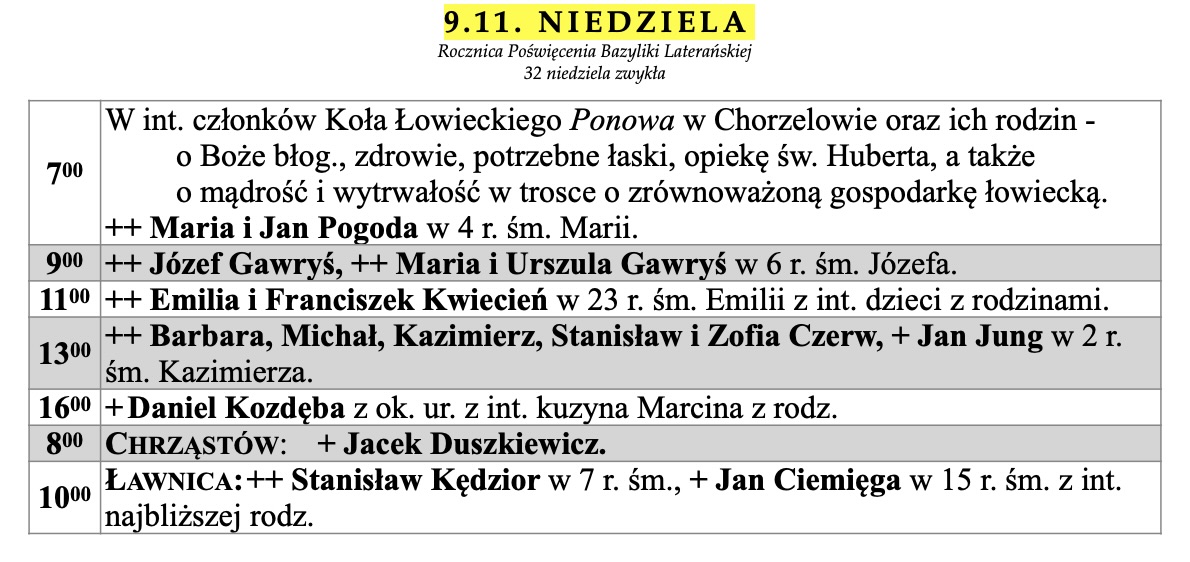 9.11. NIEDZIELA
Rocznica Poświęcenia Bazyliki Laterańskiej
32 niedziela zwykła

| $7^{00}$ | W int. członków Koła Łowieckiego Ponowa w Chorzelowie oraz ich rodzin - o Boże błog., zdrowie, potrzebne łaski, opiekę św. Huberta, a także o mądrość i wytrwałość w trosce o zrównoważoną gospodarkę łowiecką. ++ Maria i Jan Pogoda w 4 r. śm. Marii. |
|---|---|
| $9^{00}$ | ++ Józef Gawryś, ++ Maria i Urszula Gawryś w 6 r. śm. Józefa. |
| $11^{00}$ | ++ Emilia i Franciszek Kwiecień w 23 r. śm. Emilii z int. dzieci z rodzinami. |
| $13^{00}$ | ++ Barbara, Michał, Kazimierz, Stanisław i Zofia Czerw, + Jan Jung w 2 r. śm. Kazimierza. |
| $16^{00}$ | + Daniel Kozdęba z ok. ur. z int. kuzyna Marcina z rodz. |
| $8^{00}$ | CHRZĄSTÓW: + Jacek Duszkiewicz. |
| $10^{00}$ | ŁAWNICA: ++ Stanisław Kędzior w 7 r. śm., + Jan Ciemięga w 15 r. śm. z int. najbliższej rodz. |